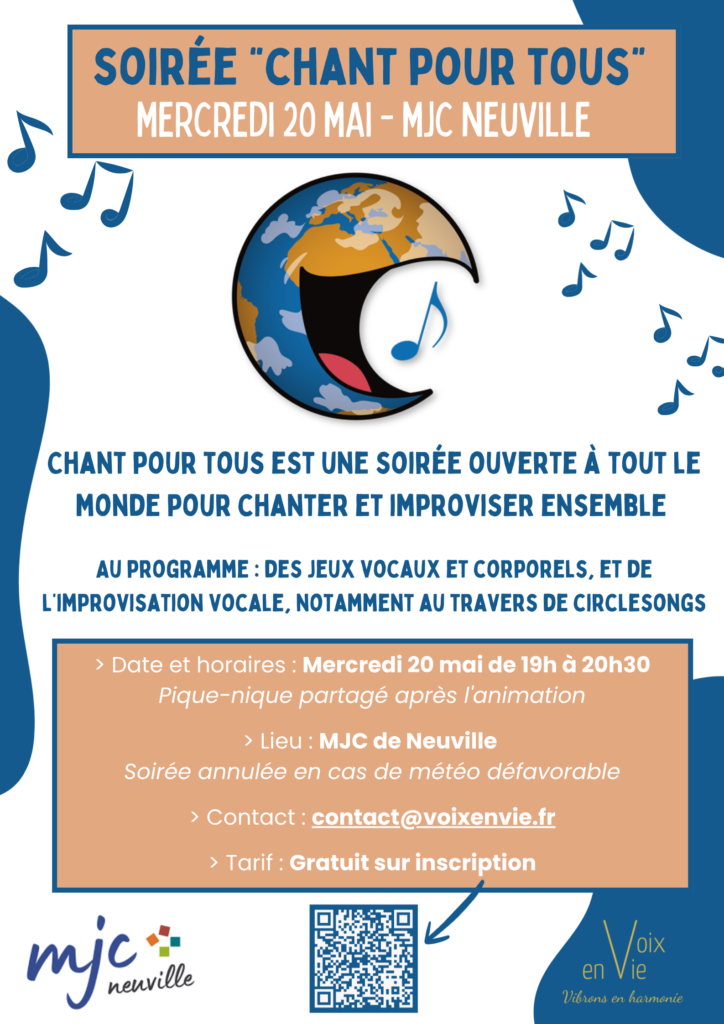 SOIRÉE "CHANT POUR TOUS"
MERCREDI 20 MAI - MJC NEUVILLE

CHANT POUR TOUS EST UNE SOIRÉE OUVERTE À TOUT LE MONDE POUR CHANTER ET IMPROVISER ENSEMBLE

AU PROGRAMME : DES JEUX VOCAUX ET CORPORELS, ET DE L'IMPROVISATION VOCALE, NOTAMMENT AU TRAVERS DE CIRCLESONGS

> Date et horaires : Mercredi 20 mai de 19h à 20h30
Pique-nique partagé après l'animation

> Lieu : MJC de Neuville
Soirée annulée en cas de météo défavorable

> Contact : contact@voixenvie.fr

> Tarif : Gratuit sur inscription

mjc neuville

Voix en Vie
Vibrons en harmonie